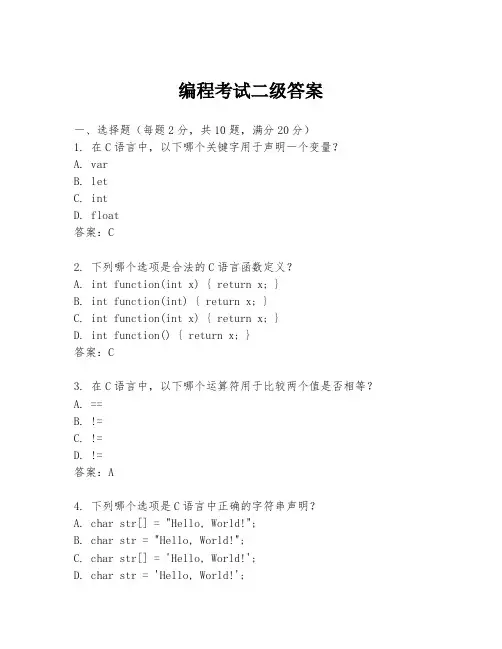 编程考试二级答案

一、选择题（每题 2 分，共 10 题，满分 20 分）
1. 在 C 语言中，以下哪个关键字用于声明一个变量？
A. var
B. let
C. int
D. float
答案：C

2. 下列哪个选项是合法的 C 语言函数定义？
A. int function(int x) { return x; }
B. int function(int) { return x; }
C. int function(int x) { return x; }
D. int function() { return x; }
答案：C

3. 在 C 语言中，以下哪个运算符用于比较两个值是否相等？
A. ==
B. !=
C. !=
D. !=
答案：A

4. 下列哪个选项是 C 语言中正确的字符串声明？
A. char str[] = "Hello, World!";
B. char str = "Hello, World!";
C. char str[] = 'Hello, World!';
D. char str = 'Hello, World!';